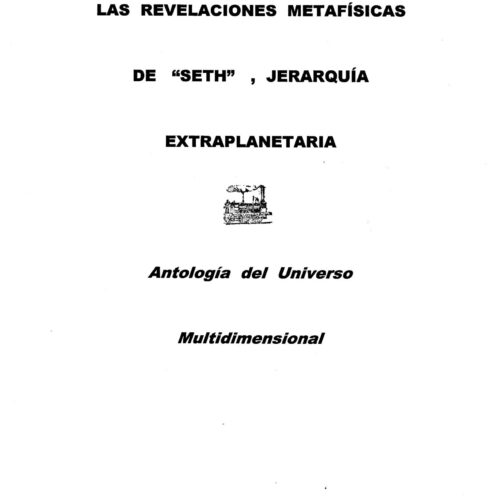 LAS REVELACIONES METAFÍSICAS

DE “SETH” , JERARQUÍA

EXTRAPLANETARIA

Antología del Universo

Multidimensional